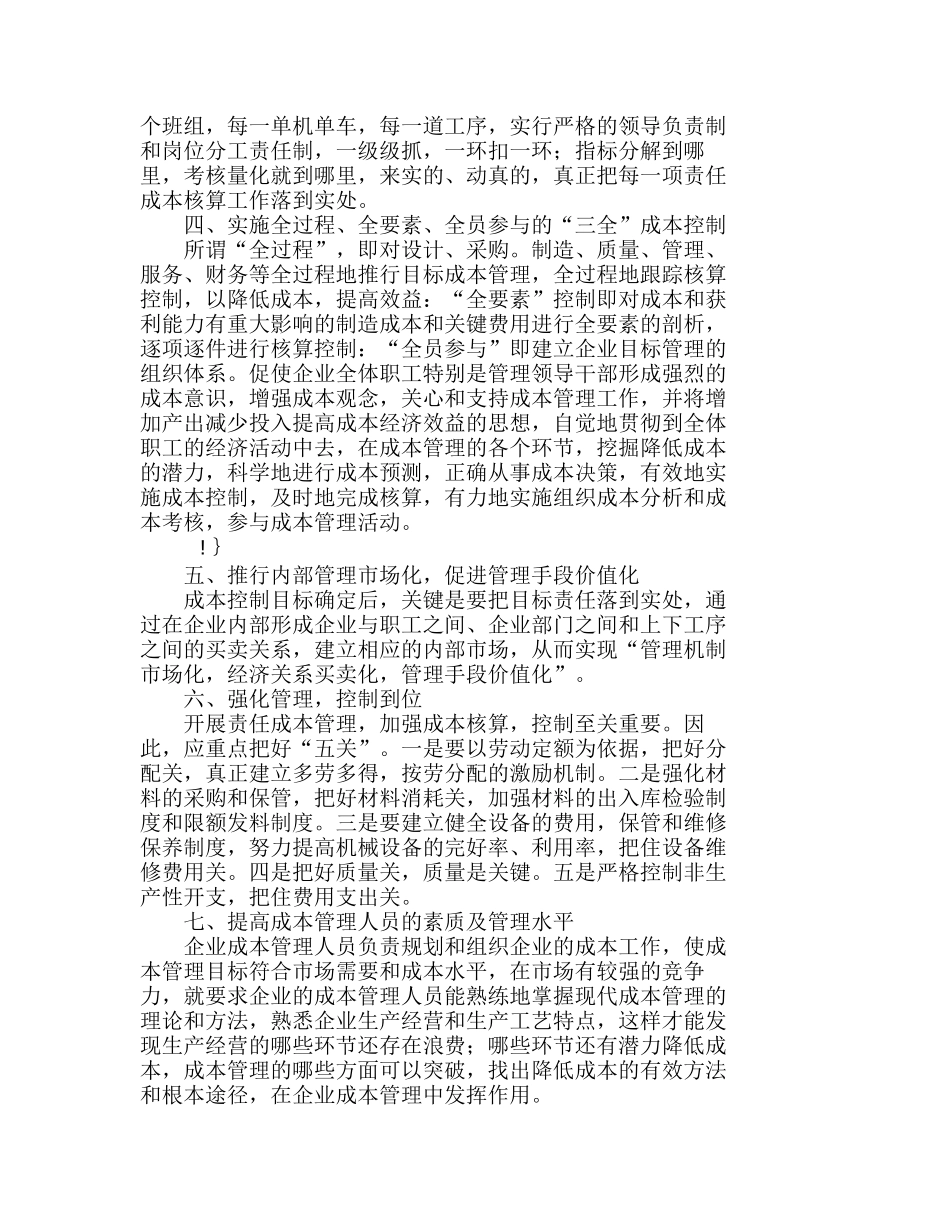 个班组，每一单机单车，每一道工序，实行严格的领导负责制和岗位分工责任制，一级级抓，一环扣一环；指标分解到哪里，考核量化就到哪里，来实的、动真的，真正把每一项责任成本核算工作落到实处。

四、实施全过程、全要素、全员参与的“三全”成本控制

所谓“全过程”，即对设计、采购。制造、质量、管理、服务、财务等全过程地推行目标成本管理，全过程地跟踪核算控制，以降低成本，提高效益：“全要素”控制即对成本和获利能力有重大影响的制造成本和关键费用进行全要素的剖析，逐项逐件进行核算控制：“全员参与”即建立企业目标管理的组织体系。促使企业全体职工特别是管理领导干部形成强烈的成本意识，增强成本观念，关心和支持成本管理工作，并将增加产出减少投入提高成本经济效益的思想，自觉地贯彻到全体职工的经济活动中去，在成本管理的各个环节，挖掘降低成本的潜力，科学地进行成本预测，正确从事成本决策，有效地实施成本控制，及时地完成核算，有力地实施组织成本分析和成本考核，参与成本管理活动。

!}

五、推行内部管理市场化，促进管理手段价值化

成本控制目标确定后，关键是要把目标责任落到实处，通过在企业内部形成企业与职工之间、企业部门之间和上下工序之间的买卖关系，建立相应的内部市场，从而实现“管理机制市场化，经济关系买卖化，管理手段价值化”。

六、强化管理，控制到位

开展责任成本管理，加强成本核算，控制至关重要。因此，应重点把好“五关”。一是要以劳动定额为依据，把好分配关，真正建立多劳多得，按劳分配的激励机制。二是强化材料的采购和保管，把好材料消耗关，加强材料的出入库检验制度和限额发料制度。三是要建立健全设备的费用，保管和维修保养制度，努力提高机械设备的完好率、利用率，把住设备维修费用关。四是把好质量关，质量是关键。五是严格控制非生产性开支，把住费用支出关。

七、提高成本管理人员的素质及管理水平

企业成本管理人员负责规划和组织企业的成本工作，使成本管理目标符合市场需要和成本水平，在市场有较强的竞争力，就要求企业的成本管理人员能熟练地掌握现代成本管理的理论和方法，熟悉企业生产经营和生产工艺特点，这样才能发现生产经营的哪些环节还存在浪费；哪些环节还有潜力降低成本，成本管理的哪些方面可以突破，找出降低成本的有效方法和根本途径，在企业成本管理中发挥作用。